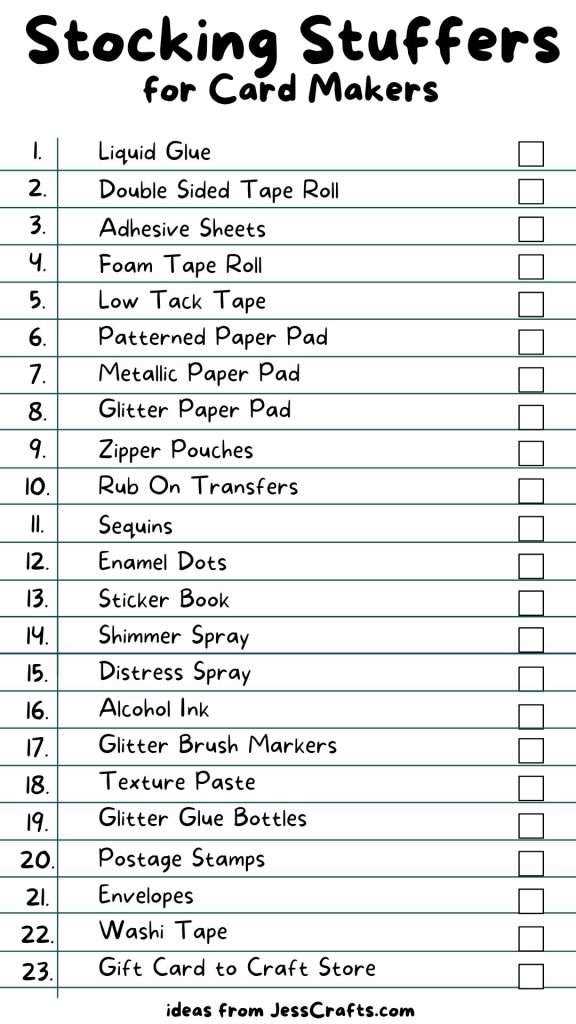 Stocking Stuffers
for Card Makers

1. Liquid Glue
2. Double Sided Tape Roll
3. Adhesive Sheets
4. Foam Tape Roll
5. Low Tack Tape
6. Patterned Paper Pad
7. Metallic Paper Pad
8. Glitter Paper Pad
9. Zipper Pouches
10. Rub On Transfers
11. Sequins
12. Enamel Dots
13. Sticker Book
14. Shimmer Spray
15. Distress Spray
16. Alcohol Ink
17. Glitter Brush Markers
18. Texture Paste
19. Glitter Glue Bottles
20. Postage Stamps
21. Envelopes
22. Washi Tape
23. Gift Card to Craft Store

ideas from JessCrafts.com